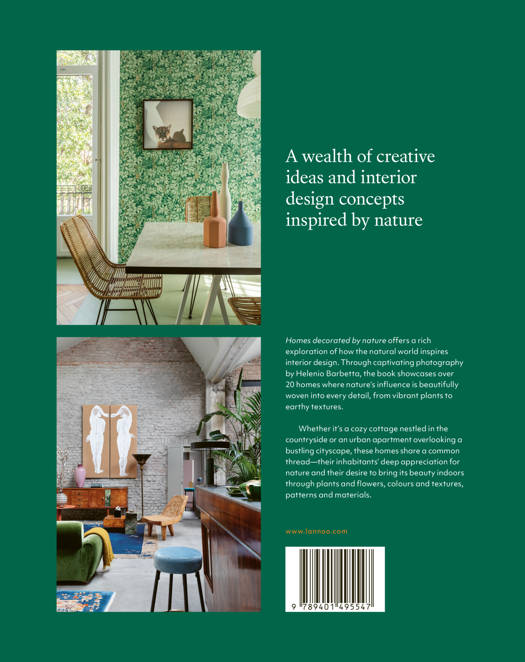 A wealth of creative ideas and interior design concepts inspired by nature

Homes decorated by nature offers a rich exploration of how the natural world inspires interior design. Through captivating photography by Helenio Barbetta, the book showcases over 20 homes where nature's influence is beautifully woven into every detail, from vibrant plants to earthy textures.

Whether it's a cozy cottage nestled in the countryside or an urban apartment overlooking a bustling cityscape, these homes share a common thread—their inhabitants' deep appreciation for nature and their desire to bring its beauty indoors through plants and flowers, colours and textures, patterns and materials.

www.lannoo.com

9 789401 495547